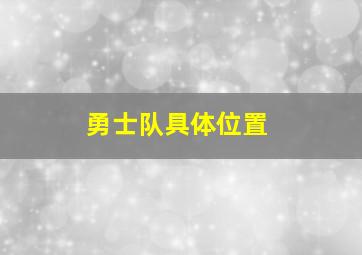 勇士队具体位置